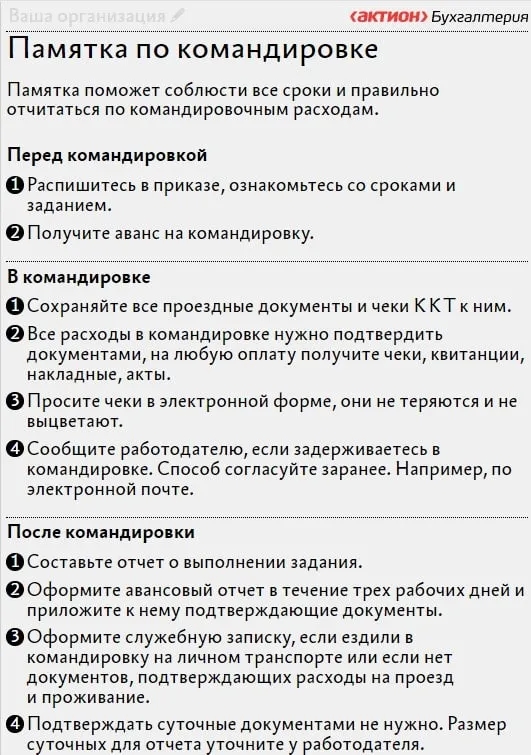 Ваша организация

‹актион› Бухгалтерия

Памятка по командировке

Памятка поможет соблюсти все сроки и правильно отчитаться по командировочным расходам.

Перед командировкой

1 Распишитесь в приказе, ознакомьтесь со сроками и заданием.

2 Получите аванс на командировку.

В командировке

1 Сохраняйте все проездные документы и чеки ККТ к ним.

2 Все расходы в командировке нужно подтвердить документами, на любую оплату получите чеки, квитанции, накладные, акты.

3 Просите чеки в электронной форме, они не теряются и не выцветают.

4 Сообщите работодателю, если задерживаетесь в командировке. Способ согласуйте заранее. Например, по электронной почте.

После командировки

1 Составьте отчет о выполнении задания.

2 Оформите авансовый отчет в течение трех рабочих дней и приложите к нему подтверждающие документы.

3 Оформите служебную записку, если ездили в командировку на личном транспорте или если нет документов, подтверждающих расходы на проезд и проживание.

4 Подтверждать суточные документами не нужно. Размер суточных для отчета уточните у работодателя.